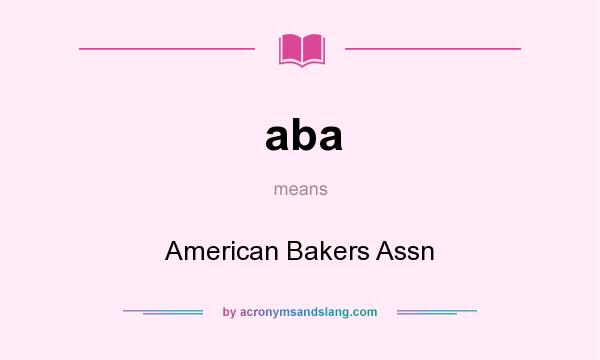 aba

means

American Bakers Assn

by acronymsandslang.com